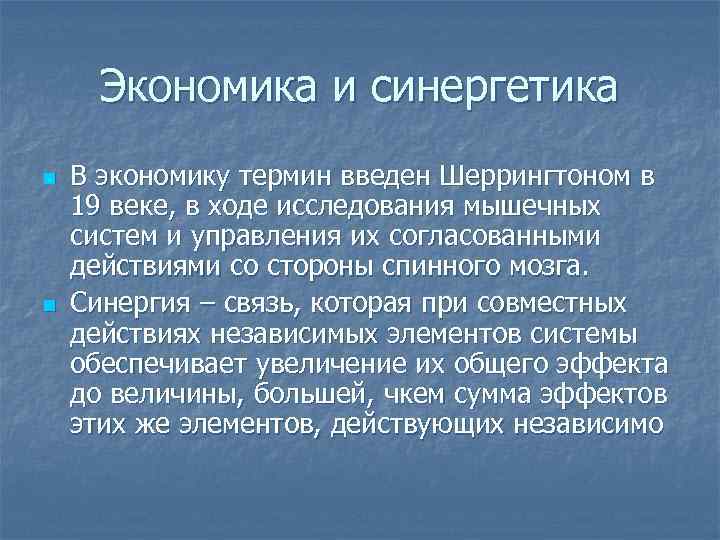 Экономика и синергетика

В экономику термин введен Шеррингтоном в 19 веке, в ходе исследования мышечных систем и управления их согласованными действиями со стороны спинного мозга.

Синергия – связь, которая при совместных действиях независимых элементов системы обеспечивает увеличение их общего эффекта до величины, большей, чкем сумма эффектов этих же элементов, действующих независимо